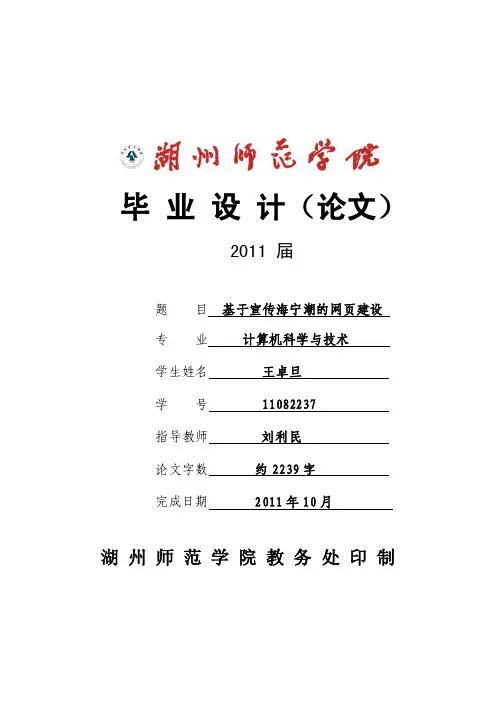 湖州师范学院

毕业设计（论文）

2011届

题 目 基于宣传海宁潮的网页建设

专 业 计算机科学与技术

学生姓名 王卓旦

学 号 11082237

指导教师 刘利民

论文字数 约2239字

完成日期 2011年10月

湖州师范学院教务处印制